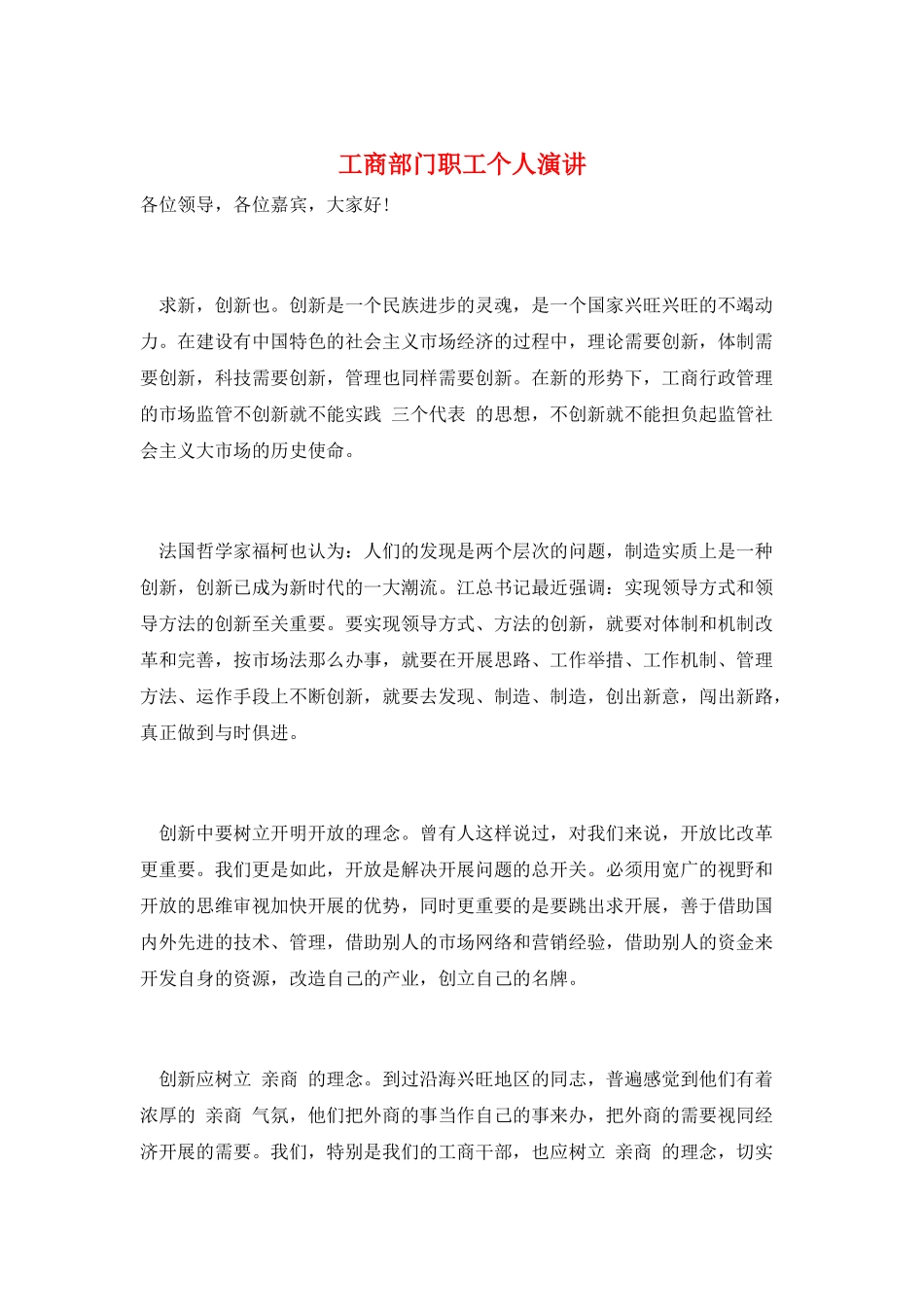 工商部门职工个人演讲

各位领导，各位嘉宾，大家好！

求新，创新也。创新是一个民族进步的灵魂，是一个国家兴旺兴旺的不竭动力。在建设有中国特色的社会主义市场经济的过程中，理论需要创新，体制需要创新，科技需要创新，管理也同样需要创新。在新的形势下，工商行政管理的市场监管不创新就不能实践 三个代表 的思想，不创新就不能担负起监管社会主义大市场的历史使命。

法国哲学家福柯也认为：人们的发现是两个层次的问题，制造实质上是一种创新，创新已成为新时代的一大潮流。江总书记最近强调：实现领导方式和领导方法的创新至关重要。要实现领导方式、方法的创新，就要对体制和机制改革和完善，按市场法那么办事，就要在开展思路、工作举措、工作机制、管理方法、运作手段上不断创新，就要去发现、制造、制造，创出新意，闯出新路，真正做到与时俱进。

创新中要树立开明开放的理念。曾有人这样说过，对我们来说，开放比改革更重要。我们更是如此，开放是解决开展问题的总开关。必须用宽广的视野和开放的思维审视加快开展的优势，同时更重要的是要跳出求开展，善于借助国内外先进的技术、管理，借助别人的市场网络和营销经验，借助别人的资金来开发自身的资源，改造自己的产业，创立自己的名牌。

创新应树立 亲商 的理念。到过沿海兴旺地区的同志，普遍感觉到他们有着浓厚的 亲商 气氛，他们把外商的事当作自己的事来办，把外商的需要视同经济开展的需要。我们，特别是我们的工商干部，也应树立 亲商 的理念，切实